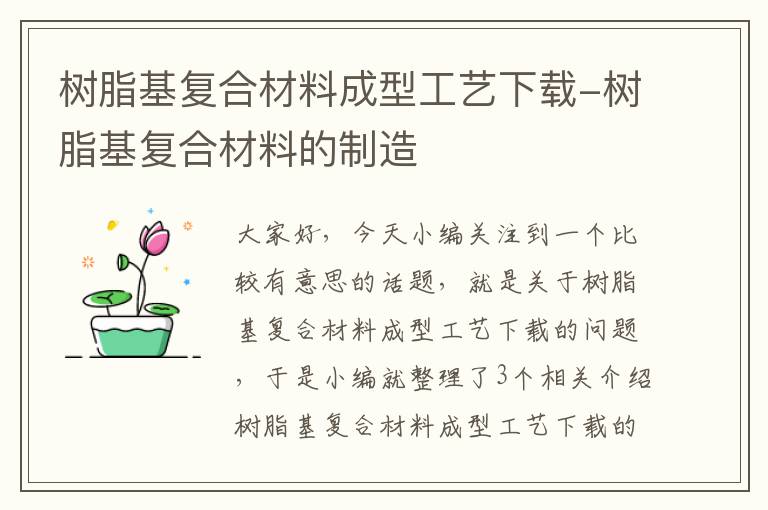 树脂基复合材料成型工艺下载-树脂基复合材料的制造

大家好，今天小编关注到一个比较有意思的话题，就是关于树脂基复合材料成型工艺下载的问题，于是小编就整理了3个相关介绍树脂基复合材料成型工艺下载的